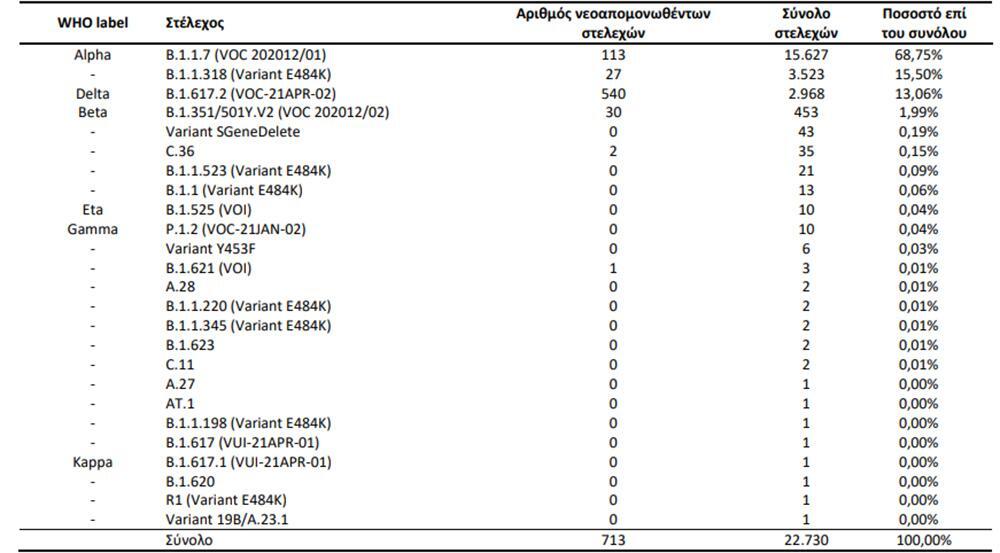 | WHO label | Στέλεχος | Αριθμός νεοαπομονωθέντων στελεχών | Σύνολο στελεχών | Ποσοστό επί του συνόλου |
|---|---|---|---|---|
| Alpha | B.1.1.7 (VOC 202012/01) | 113 | 15.627 | 68,75% |
| - | B.1.1.318 (Variant E484K) | 27 | 3.523 | 15,50% |
| Delta | B.1.617.2 (VOC-21APR-02) | 540 | 2.968 | 13,06% |
| Beta | B.1.351/501Y.V2 (VOC 202012/02) | 30 | 453 | 1,99% |
| - | Variant SGeneDelete | 0 | 43 | 0,19% |
| - | C.36 | 2 | 35 | 0,15% |
| - | B.1.1.523 (Variant E484K) | 0 | 21 | 0,09% |
| - | B.1.1 (Variant E484K) | 0 | 13 | 0,06% |
| Eta | B.1.525 (VOI) | 0 | 10 | 0,04% |
| Gamma | P.1.2 (VOC-21JAN-02) | 0 | 10 | 0,04% |
| - | Variant Y453F | 0 | 6 | 0,03% |
| - | B.1.621 (VOI) | 1 | 3 | 0,01% |
| - | A.28 | 0 | 2 | 0,01% |
| - | B.1.1.220 (Variant E484K) | 0 | 2 | 0,01% |
| - | B.1.1.345 (Variant E484K) | 0 | 2 | 0,01% |
| - | B.1.623 | 0 | 2 | 0,01% |
| - | C.11 | 0 | 2 | 0,01% |
| - | A.27 | 0 | 1 | 0,00% |
| - | AT.1 | 0 | 1 | 0,00% |
| - | B.1.1.198 (Variant E484K) | 0 | 1 | 0,00% |
| - | B.1.617 (VUI-21APR-01) | 0 | 1 | 0,00% |
| Kappa | B.1.617.1 (VUI-21APR-01) | 0 | 1 | 0,00% |
| - | B.1.620 | 0 | 1 | 0,00% |
| - | R1 (Variant E484K) | 0 | 1 | 0,00% |
| - | Variant 19B/A.23.1 | 0 | 1 | 0,00% |
| | Σύνολο | 713 | 22.730 | 100,00% |